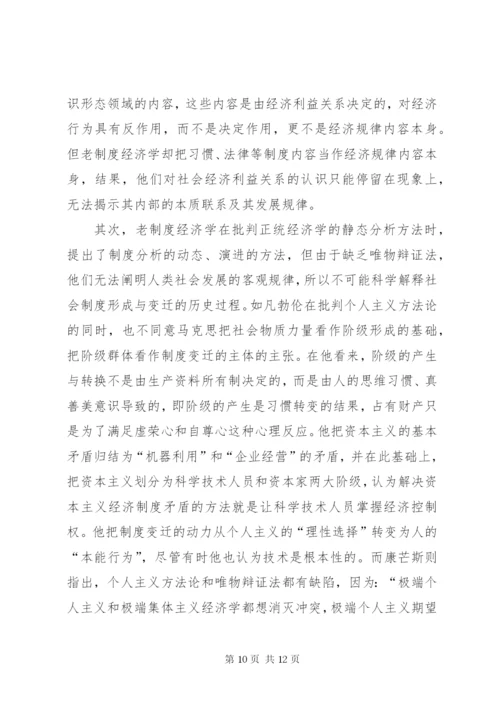 识形态领域的内容，这些内容是由经济利益关系决定的，对经济行为具有反作用，而不是决定作用，更不是经济规律内容本身。但老制度经济学却把习惯、法律等制度内容当作经济规律内容本身，结果，他们对社会经济利益关系的认识只能停留在现象上，无法揭示其内部的本质联系及其发展规律。

其次，老制度经济学在批判正统经济学的静态分析方法时，提出了制度分析的动态、演进的方法，但由于缺乏唯物辩证法，他们无法阐明人类社会发展的客观规律，所以不可能科学解释社会制度形成与变迁的历史过程。如凡勃伦在批判个人主义方法论的同时，也不同意马克思把社会物质力量看作阶级形成的基础，把阶级群体看作制度变迁的主体的主张。在他看来，阶级的产生与转换不是由生产资料所有制决定的，而是由人的思维习惯、真善美意识导致的，即阶级的产生是习惯转变的结果，占有财产只是为了满足虚荣心和自尊心这种心理反应。他把资本主义的基本矛盾归结为“机器利用”和“企业经营”的矛盾，并在此基础上，把资本主义划分为科学技术人员和资本家两大阶级，认为解决资本主义经济制度矛盾的方法就是让科学技术人员掌握经济控制权。他把制度变迁的动力从个人主义的“理性选择”转变为人的“本能行为”，尽管有时他也认为技术是根本性的。而康芒斯则指出，个人主义方法论和唯物辩证法都有缺陷，因为：“极端个人主义和极端集体主义经济学都想消灭冲突，极端个人主义期望

第 10 页 共 12 页